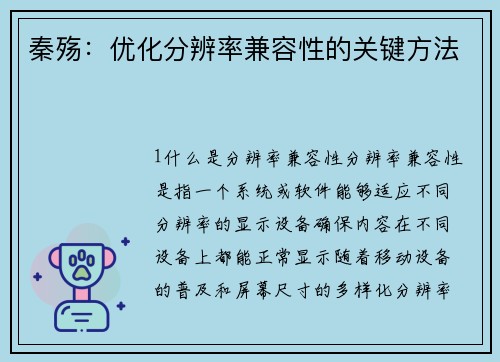 秦殇：优化分辨率兼容性的关键方法

1什么是分辨率兼容性分辨率兼容性是指一个系统或软件能够适应不同分辨率的显示设备确保内容在不同设备上都能正常显示随着移动设备的普及和屏幕尺寸的多样化分辨率